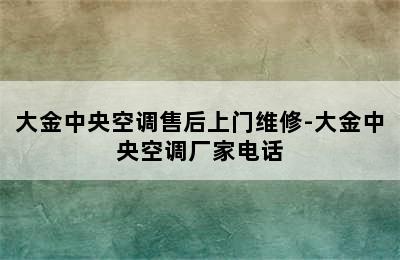 大金中央空调售后上门维修-大金中央空调厂家电话